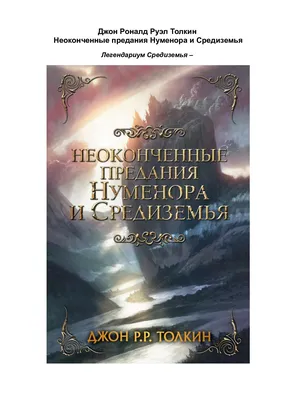 Джон Роналд Руэл Толкин
Неоконченные предания Нуменора и Средиземья

Легендариум Средиземья –

НЕОКОНЧЕННЫЕ ПРЕДАНИЯ НУМЕНОРА И СРЕДИЗЕМЬЯ

ДЖОН Р.Р. ТОЛКИН